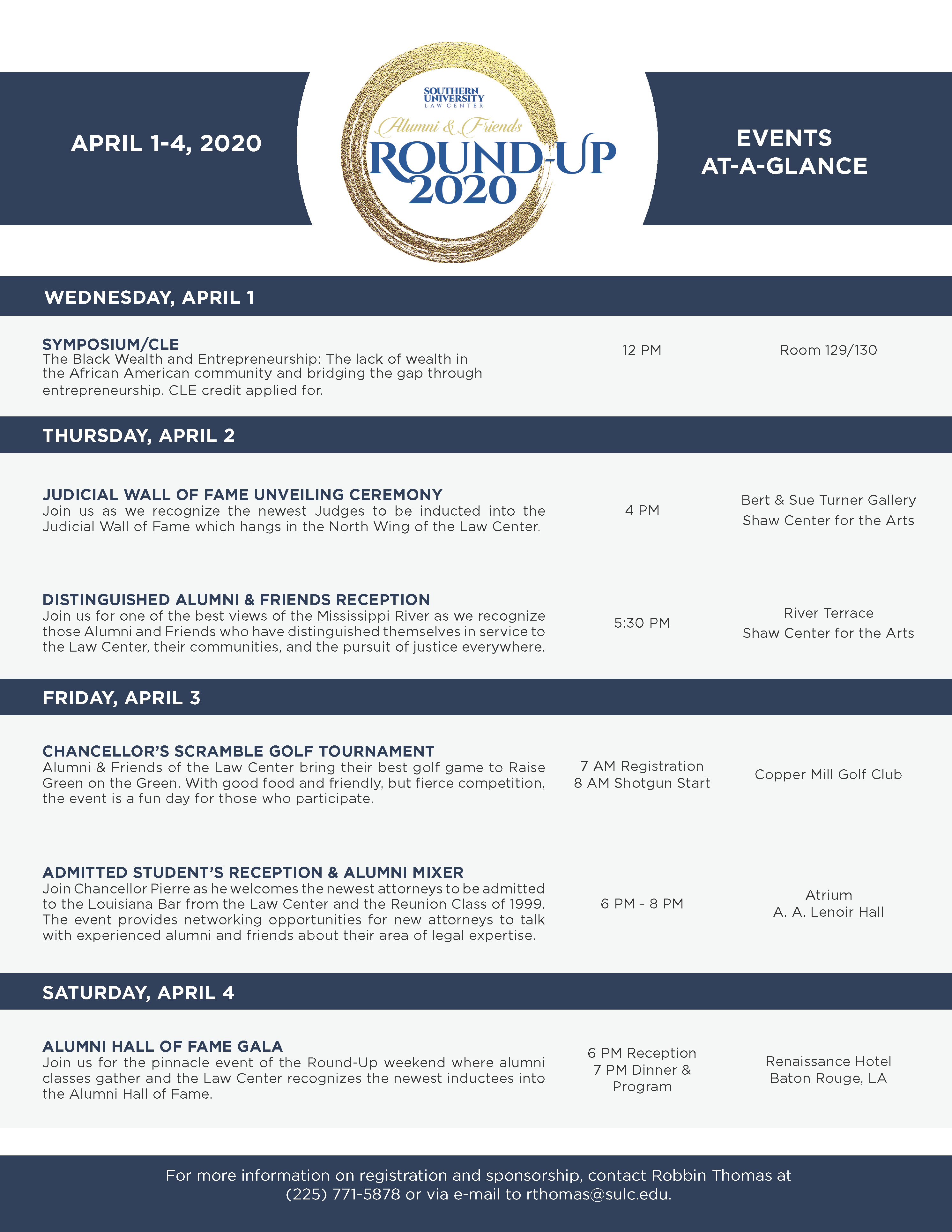 APRIL 1-4, 2020

SOUTHERN UNIVERSITY LAW CENTER

Alumni & Friends

ROUND-UP 2020

EVENTS AT-A-GLANCE

WEDNESDAY, APRIL 1

SYMPOSIUM/CLE
The Black Wealth and Entrepreneurship: The lack of wealth in the African American community and bridging the gap through entrepreneurship. CLE credit applied for.

12 PM

Room 129/130

THURSDAY, APRIL 2

JUDICIAL WALL OF FAME UNVEILING CEREMONY
Join us as we recognize the newest Judges to be inducted into the Judicial Wall of Fame which hangs in the North Wing of the Law Center.

4 PM

Bert & Sue Turner Gallery
Shaw Center for the Arts

DISTINGUISHED ALUMNI & FRIENDS RECEPTION
Join us for one of the best views of the Mississippi River as we recognize those Alumni and Friends who have distinguished themselves in service to the Law Center, their communities, and the pursuit of justice everywhere.

5:30 PM

River Terrace
Shaw Center for the Arts

FRIDAY, APRIL 3

CHANCELLOR'S SCRAMBLE GOLF TOURNAMENT
Alumni & Friends of the Law Center bring their best golf game to Raise Green on the Green. With good food and friendly, but fierce competition, the event is a fun day for those who participate.

7 AM Registration
8 AM Shotgun Start

Copper Mill Golf Club

ADMITTED STUDENT'S RECEPTION & ALUMNI MIXER
Join Chancellor Pierre as he welcomes the newest attorneys to be admitted to the Louisiana Bar from the Law Center and the Reunion Class of 1999. The event provides networking opportunities for new attorneys to talk with experienced alumni and friends about their area of legal expertise.

6 PM - 8 PM

Atrium
A. A. Lenoir Hall

SATURDAY, APRIL 4

ALUMNI HALL OF FAME GALA
Join us for the pinnacle event of the Round-Up weekend where alumni classes gather and the Law Center recognizes the newest inductees into the Alumni Hall of Fame.

6 PM Reception
7 PM Dinner & Program

Renaissance Hotel
Baton Rouge, LA

For more information on registration and sponsorship, contact Robbin Thomas at (225) 771-5878 or via e-mail to rthomas@sulc.edu.